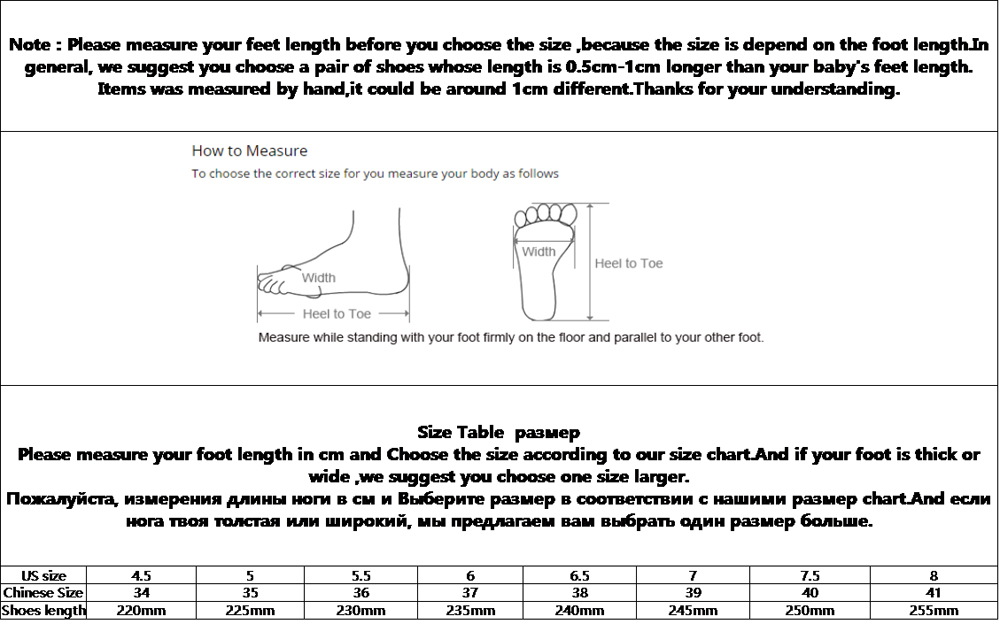 Note : Please measure your feet length before you choose the size ,because the size is depend on the foot length.In general, we suggest you choose a pair of shoes whose length is 0.5cm-1cm longer than your baby's feet length. Items was measured by hand,it could be around 1cm different.Thanks for your understanding.

How to Measure
To choose the correct size for you measure your body as follows

Width
Heel to Toe
Width
Heel to Toe

Measure while standing with your foot firmly on the floor and parallel to your other foot.

Size Table размер
Please measure your foot length in cm and Choose the size according to our size chart.And if your foot is thick or wide ,we suggest you choose one size larger.
Пожалуйста, измерения длины ноги в см и Выберите размер в соответствии с нашими размер chart.And если нога твоя толстая или широкий, мы предлагаем вам выбрать один размер больше.

| US size | 4.5 | 5 | 5.5 | 6 | 6.5 | 7 | 7.5 | 8 |
|---|---|---|---|---|---|---|---|---|
| Chinese Size | 34 | 35 | 36 | 37 | 38 | 39 | 40 | 41 |
| Shoes length | 220mm | 225mm | 230mm | 235mm | 240mm | 245mm | 250mm | 255mm |